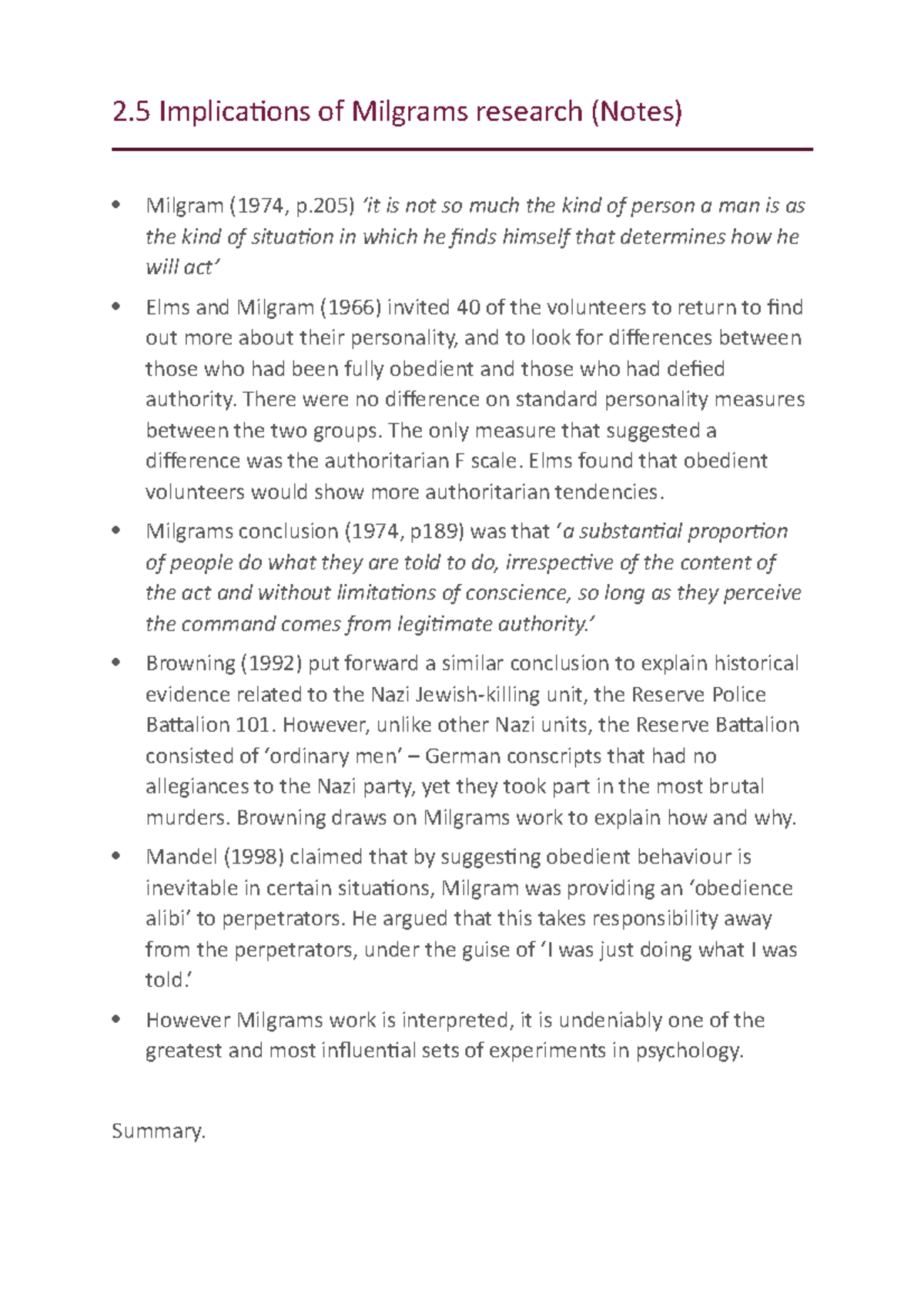 2.5 Implications of Milgrams research (Notes)

• Milgram (1974, p.205) 'it is not so much the kind of person a man is as the kind of situation in which he finds himself that determines how he will act'

• Elms and Milgram (1966) invited 40 of the volunteers to return to find out more about their personality, and to look for differences between those who had been fully obedient and those who had defied authority. There were no difference on standard personality measures between the two groups. The only measure that suggested a difference was the authoritarian F scale. Elms found that obedient volunteers would show more authoritarian tendencies.

• Milgrams conclusion (1974, p189) was that 'a substantial proportion of people do what they are told to do, irrespective of the content of the act and without limitations of conscience, so long as they perceive the command comes from legitimate authority.'

• Browning (1992) put forward a similar conclusion to explain historical evidence related to the Nazi Jewish-killing unit, the Reserve Police Battalion 101. However, unlike other Nazi units, the Reserve Battalion consisted of 'ordinary men' – German conscripts that had no allegiances to the Nazi party, yet they took part in the most brutal murders. Browning draws on Milgrams work to explain how and why.

• Mandel (1998) claimed that by suggesting obedient behaviour is inevitable in certain situations, Milgram was providing an 'obedience alibi' to perpetrators. He argued that this takes responsibility away from the perpetrators, under the guise of 'I was just doing what I was told.'

• However Milgrams work is interpreted, it is undeniably one of the greatest and most influential sets of experiments in psychology.

Summary.